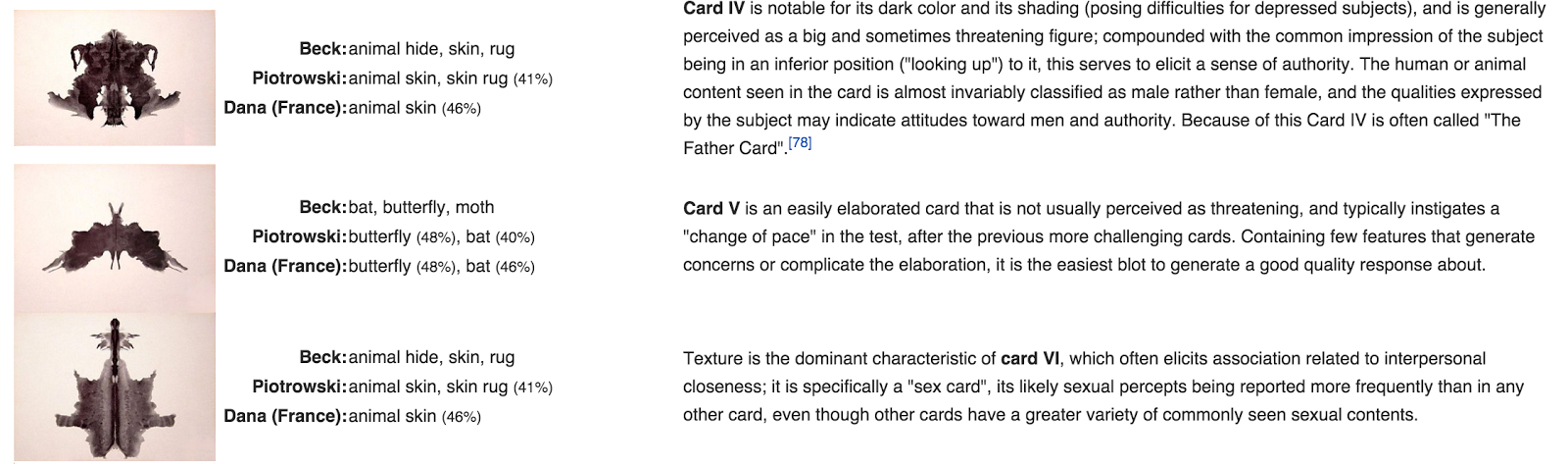 Beck: animal hide, skin, rug
Piotrowski: animal skin, skin rug (41%)
Dana (France): animal skin (46%)

Card IV is notable for its dark color and its shading (posing difficulties for depressed subjects), and is generally perceived as a big and sometimes threatening figure; compounded with the common impression of the subject being in an inferior position ("looking up") to it, this serves to elicit a sense of authority. The human or animal content seen in the card is almost invariably classified as male rather than female, and the qualities expressed by the subject may indicate attitudes toward men and authority. Because of this Card IV is often called "The Father Card".[78]

Beck: bat, butterfly, moth
Piotrowski: butterfly (48%), bat (40%)
Dana (France): butterfly (48%), bat (46%)

Card V is an easily elaborated card that is not usually perceived as threatening, and typically instigates a "change of pace" in the test, after the previous more challenging cards. Containing few features that generate concerns or complicate the elaboration, it is the easiest blot to generate a good quality response about.

Beck: animal hide, skin, rug
Piotrowski: animal skin, skin rug (41%)
Dana (France): animal skin (46%)

Texture is the dominant characteristic of card VI, which often elicits association related to interpersonal closeness; it is specifically a "sex card", its likely sexual percepts being reported more frequently than in any other card, even though other cards have a greater variety of commonly seen sexual contents.